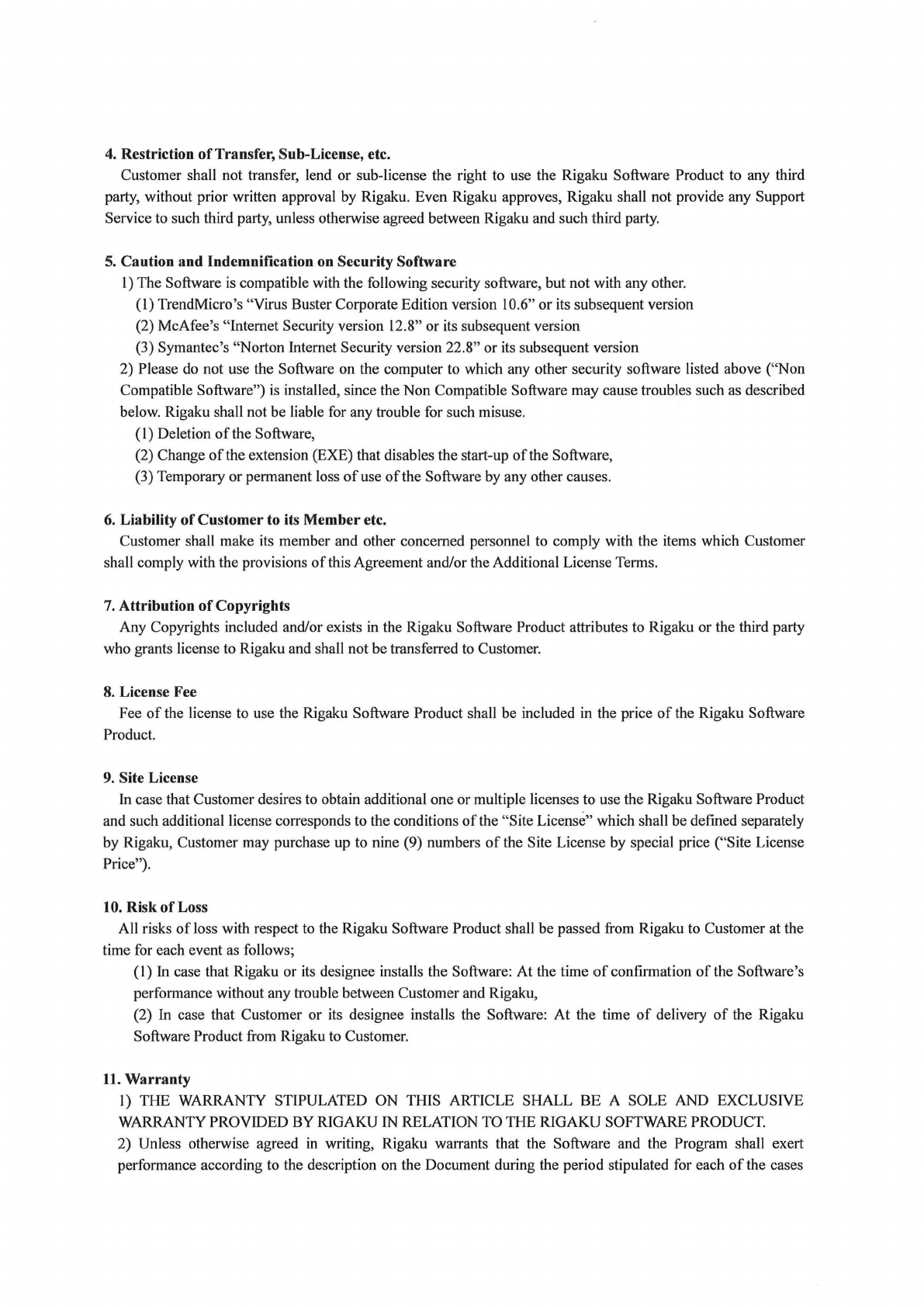 4. Restriction of Transfer, Sub-License, etc.

Customer shall not transfer, lend or sub-license the right to use the Rigaku Software Product to any third party, without prior written approval by Rigaku. Even Rigaku approves, Rigaku shall not provide any Support Service to such third party, unless otherwise agreed between Rigaku and such third party.

5. Caution and Indemnification on Security Software

1) The Software is compatible with the following security software, but not with any other.

(1) TrendMicro's "Virus Buster Corporate Edition version 10.6" or its subsequent version

(2) McAfee's "Internet Security version 12.8" or its subsequent version

(3) Symantec's "Norton Internet Security version 22.8" or its subsequent version

2) Please do not use the Software on the computer to which any other security software listed above ("Non Compatible Software") is installed, since the Non Compatible Software may cause troubles such as described below. Rigaku shall not be liable for any trouble for such misuse.

(1) Deletion of the Software,

(2) Change of the extension (EXE) that disables the start-up of the Software,

(3) Temporary or permanent loss of use of the Software by any other causes.

6. Liability of Customer to its Member etc.

Customer shall make its member and other concerned personnel to comply with the items which Customer shall comply with the provisions of this Agreement and/or the Additional License Terms.

7. Attribution of Copyrights

Any Copyrights included and/or exists in the Rigaku Software Product attributes to Rigaku or the third party who grants license to Rigaku and shall not be transferred to Customer.

8. License Fee

Fee of the license to use the Rigaku Software Product shall be included in the price of the Rigaku Software Product.

9. Site License

In case that Customer desires to obtain additional one or multiple licenses to use the Rigaku Software Product and such additional license corresponds to the conditions of the "Site License" which shall be defined separately by Rigaku, Customer may purchase up to nine (9) numbers of the Site License by special price ("Site License Price").

10. Risk of Loss

All risks of loss with respect to the Rigaku Software Product shall be passed from Rigaku to Customer at the time for each event as follows;

(1) In case that Rigaku or its designee installs the Software: At the time of confirmation of the Software's performance without any trouble between Customer and Rigaku,

(2) In case that Customer or its designee installs the Software: At the time of delivery of the Rigaku Software Product from Rigaku to Customer.

11. Warranty

1) THE WARRANTY STIPULATED ON THIS ARTICLE SHALL BE A SOLE AND EXCLUSIVE WARRANTY PROVIDED BY RIGAKU IN RELATION TO THE RIGAKU SOFTWARE PRODUCT.

2) Unless otherwise agreed in writing, Rigaku warrants that the Software and the Program shall exert performance according to the description on the Document during the period stipulated for each of the cases